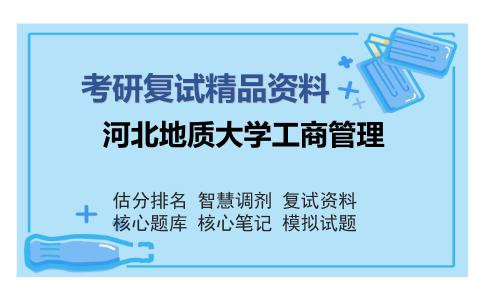 考研复试精品资料

河北地质大学工商管理

估分排名 智慧调剂 复试资料
核心题库 核心笔记 模拟试题